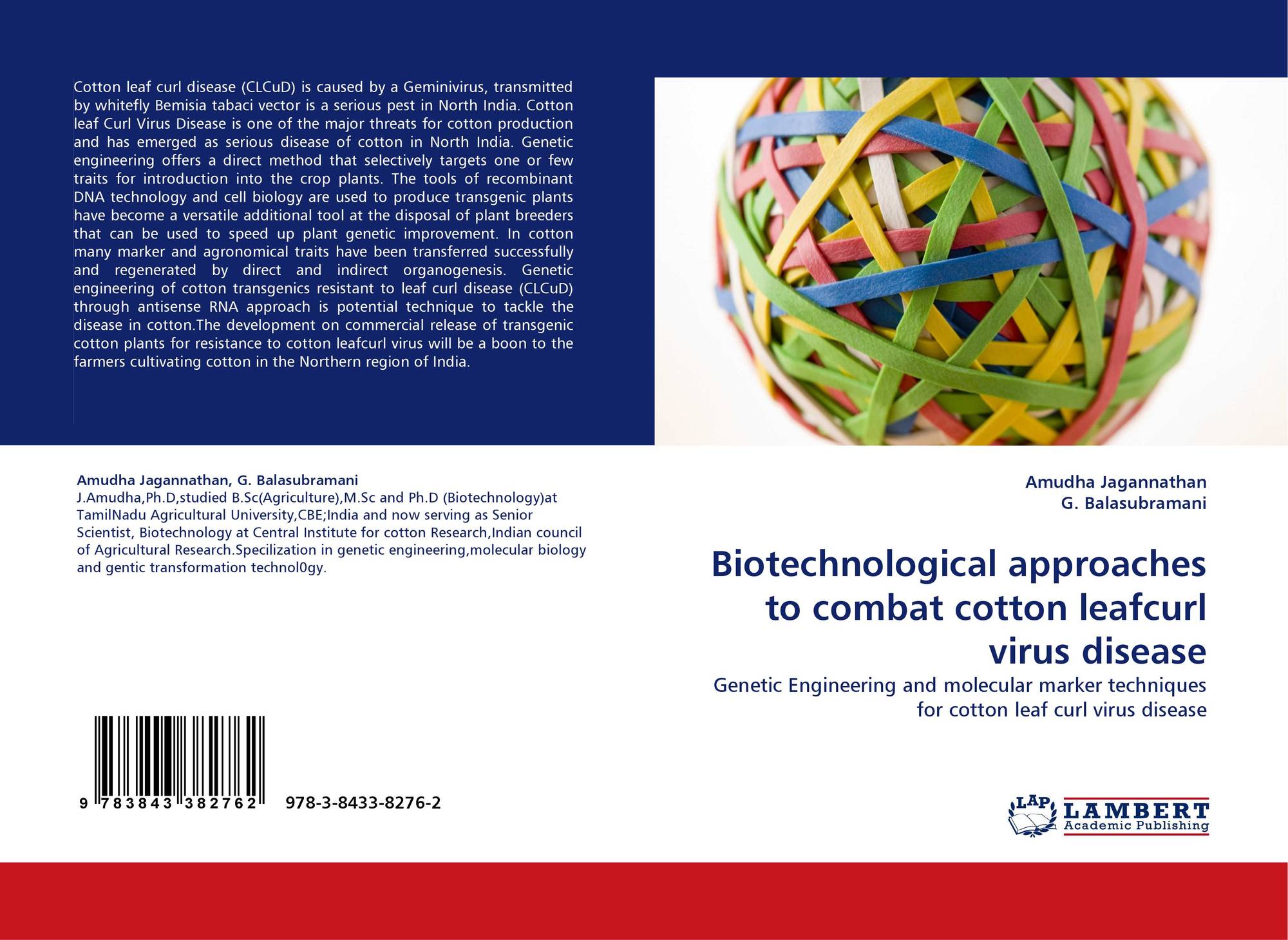 Cotton leaf curl disease (CLCuD) is caused by a Geminivirus, transmitted by whitefly Bemisia tabaci vector is a serious pest in North India. Cotton leaf Curl Virus Disease is one of the major threats for cotton production and has emerged as serious disease of cotton in North India. Genetic engineering offers a direct method that selectively targets one or few traits for introduction into the crop plants. The tools of recombinant DNA technology and cell biology are used to produce transgenic plants have become a versatile additional tool at the disposal of plant breeders that can be used to speed up plant genetic improvement. In cotton many marker and agronomical traits have been transferred successfully and regenerated by direct and indirect organogenesis. Genetic engineering of cotton transgenics resistant to leaf curl disease (CLCuD) through antisense RNA approach is potential technique to tackle the disease in cotton.The development on commercial release of transgenic cotton plants for resistance to cotton leafcurl virus will be a boon to the farmers cultivating cotton in the Northern region of India.

Amudha Jagannathan, G. Balasubramani
J.Amudha,Ph.D,studied B.Sc(Agriculture),M.Sc and Ph.D (Biotechnology)at TamilNadu Agricultural University,CBE;India and now serving as Senior Scientist, Biotechnology at Central Institute for cotton Research,Indian council of Agricultural Research.Specilization in genetic engineering,molecular biology and gentic transformation technol0gy.

9 783843 382762 978-3-8433-8276-2

Amudha Jagannathan
G. Balasubramani

Biotechnological approaches to combat cotton leafcurl virus disease

Genetic Engineering and molecular marker techniques for cotton leaf curl virus disease

LAP LAMBERT Academic Publishing